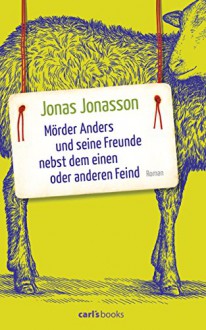 Jonas Jonasson

Mörder Anders und seine Freunde nebst dem einen oder anderen Feind

Roman

carl's books